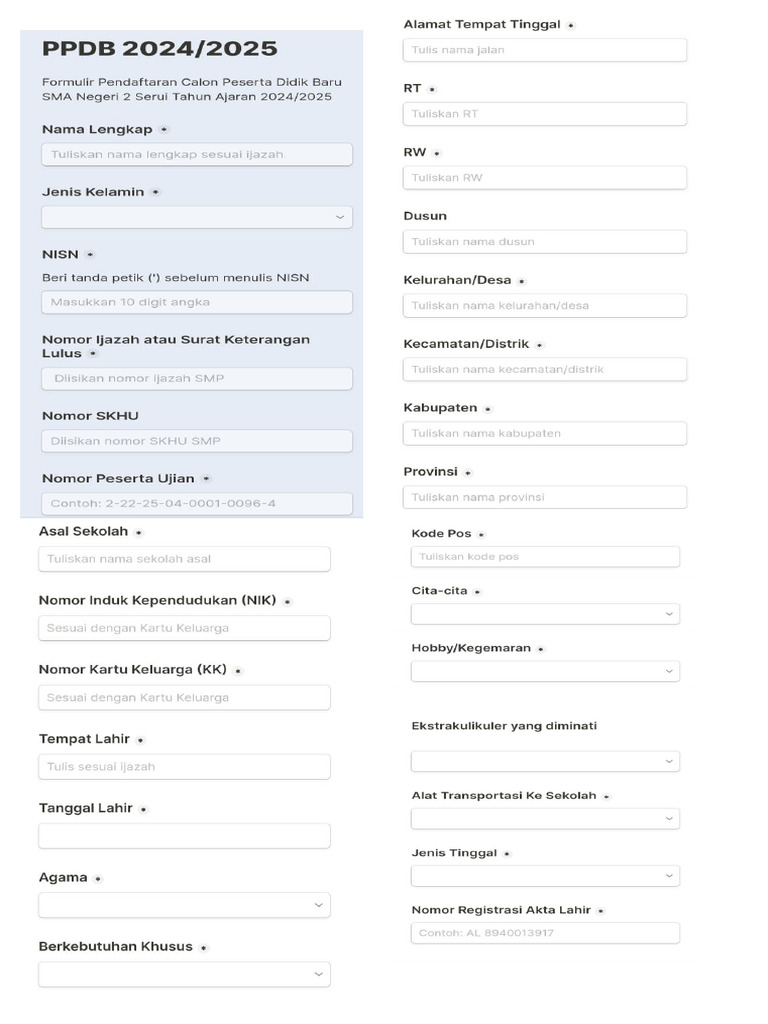 PPDB 2024/2025

Formulir Pendaftaran Calon Peserta Didik Baru SMA Negeri 2 Serui Tahun Ajaran 2024/2025

Nama Lengkap *
Tuliskan nama lengkap sesuai ijazah

Jenis Kelamin *

NISN *
Beri tanda petik (') sebelum menulis NISN
Masukkan 10 digit angka

Nomor Ijazah atau Surat Keterangan Lulus *
Diisikan nomor ijazah SMP

Nomor SKHU
Diisikan nomor SKHU SMP

Nomor Peserta Ujian *
Contoh: 2-22-25-04-0001-0096-4

Asal Sekolah *
Tuliskan nama sekolah asal

Nomor Induk Kependudukan (NIK) *
Sesuai dengan Kartu Keluarga

Nomor Kartu Keluarga (KK) *
Sesuai dengan Kartu Keluarga

Tempat Lahir *
Tulis sesuai ijazah

Tanggal Lahir *

Agama *

Berkebutuhan Khusus *

Alamat Tempat Tinggal *
Tulis nama jalan

RT *
Tuliskan RT

RW *
Tuliskan RW

Dusun
Tuliskan nama dusun

Kelurahan/Desa *
Tuliskan nama kelurahan/desa

Kecamatan/Distrik *
Tuliskan nama kecamatan/distrik

Kabupaten *
Tuliskan nama kabupaten

Provinsi *
Tuliskan nama provinsi

Kode Pos *
Tuliskan kode pos

Cita-cita *

Hobby/Kegemaran *

Ekstrakulikuler yang diminati

Alat Transportasi Ke Sekolah *

Jenis Tinggal *

Nomor Registrasi Akta Lahir *
Contoh: AL 8940013917